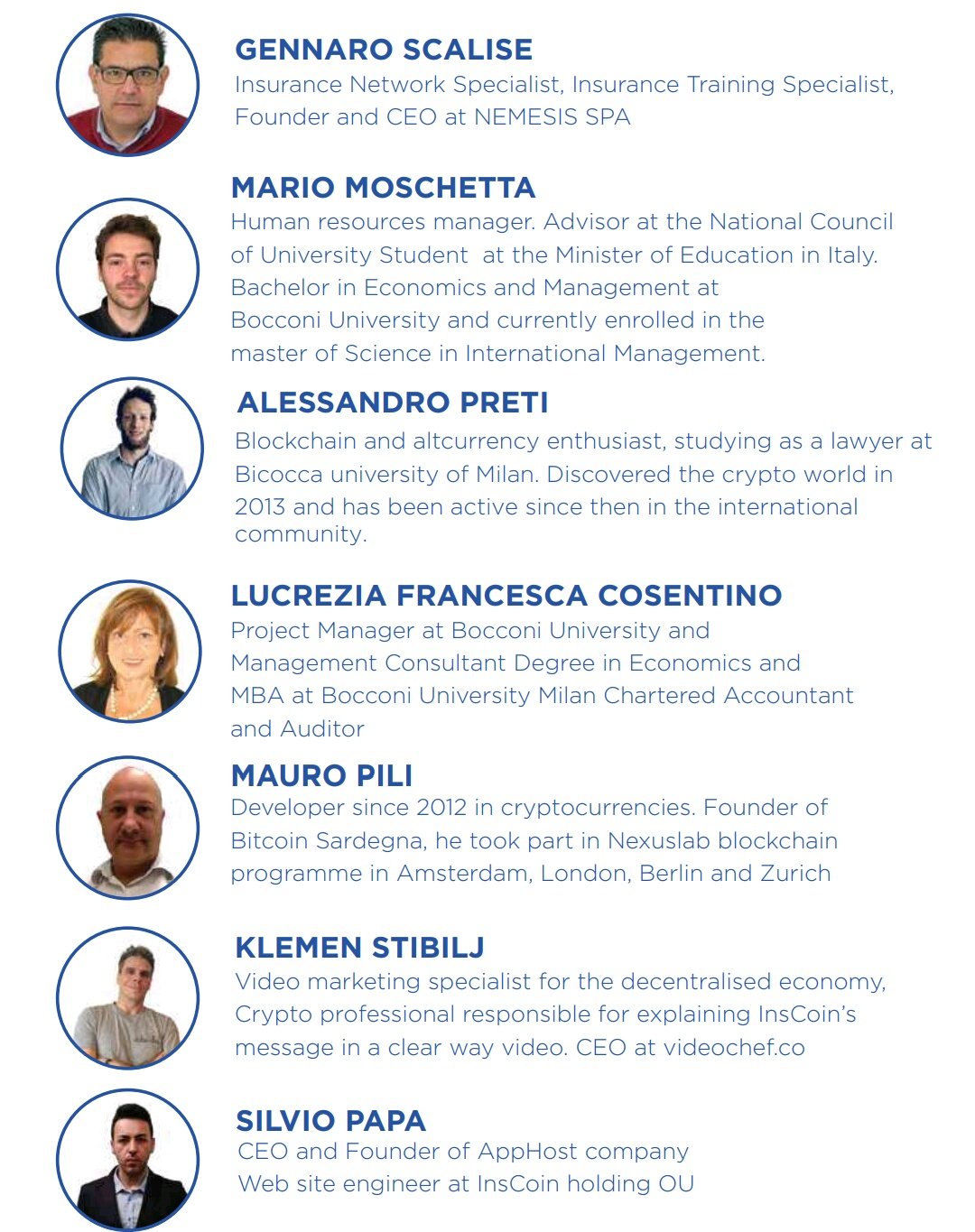 GENNARO SCALISE
Insurance Network Specialist, Insurance Training Specialist, Founder and CEO at NEMESIS SPA

MARIO MOSCHETTA
Human resources manager. Advisor at the National Council of University Student  at the Minister of Education in Italy. Bachelor in Economics and Management at Bocconi University and currently enrolled in the master of Science in International Management.

ALESSANDRO PRETI
Blockchain and altcurrency enthusiast, studying as a lawyer at Bicocca university of Milan. Discovered the crypto world in 2013 and has been active since then in the international community.

LUCREZIA FRANCESCA COSENTINO
Project Manager at Bocconi University and Management Consultant Degree in Economics and MBA at Bocconi University Milan Chartered Accountant and Auditor

MAURO PILI
Developer since 2012 in cryptocurrencies. Founder of Bitcoin Sardegna, he took part in Nexuslab blockchain programme in Amsterdam, London, Berlin and Zurich

KLEMEN STIBILJ
Video marketing specialist for the decentralised economy, Crypto professional responsible for explaining InsCoin's message in a clear way video. CEO at videochef.co

SILVIO PAPA
CEO and Founder of AppHost company
Web site engineer at InsCoin holding OU